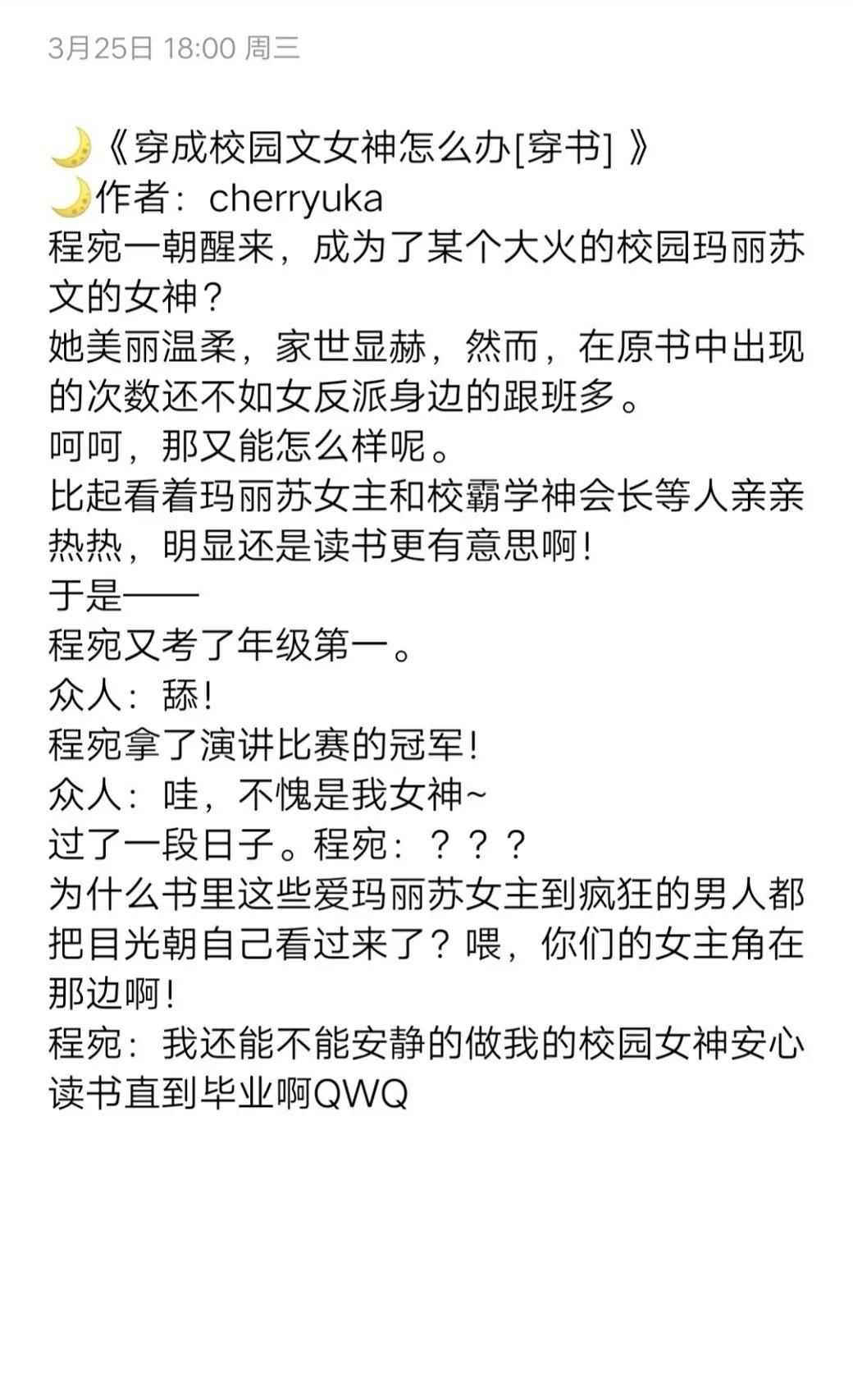 3月25日 18:00 周三

🌙《穿成校园文女神怎么办[穿书] 》
🌙作者：cherryuka
程宛一朝醒来，成为了某个大火的校园玛丽苏文的女神？
她美丽温柔，家世显赫，然而，在原书中出现的次数还不如女反派身边的跟班多。
呵呵，那又能怎么样呢。
比起看着玛丽苏女主和校霸学神会长等人亲亲热热，明显还是读书更有意思啊！
于是——
程宛又考了年级第一。
众人：舔！
程宛拿了演讲比赛的冠军！
众人：哇，不愧是我女神~
过了一段日子。程宛：？？？
为什么书里这些爱玛丽苏女主到疯狂的男人都把目光朝自己看过来了？喂，你们的女主角在那边啊！
程宛：我还能不能安静的做我的校园女神安心读书直到毕业啊QWQ